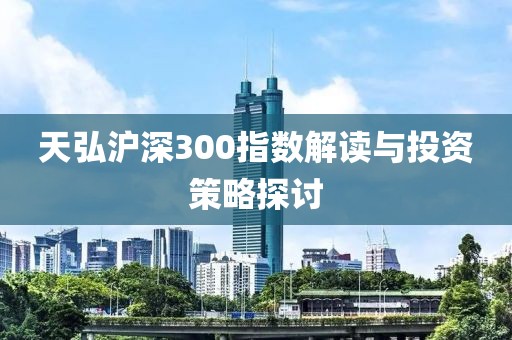 天弘沪深300指数解读与投资策略探讨